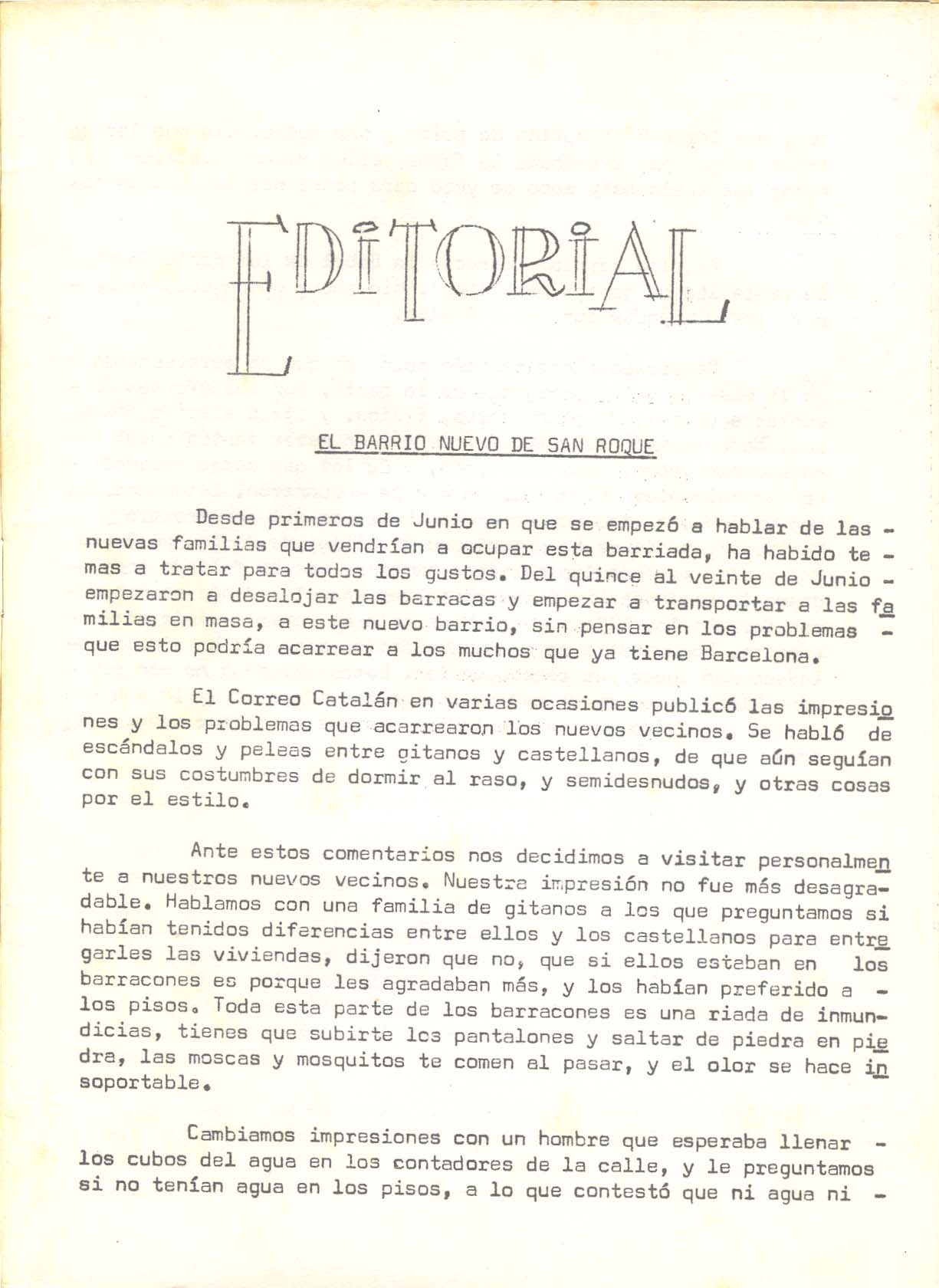 EDITORIAL

EL BARRIO NUEVO DE SAN ROQUE

Desde primeros de Junio en que se empezó a hablar de las nuevas familias que vendrían a ocupar esta barriada, ha habido temas a tratar para todos los gustos. Del quince al veinte de Junio empezaron a desalojar las barracas y empezar a transportar a las familias en masa, a este nuevo barrio, sin pensar en los problemas que esto podría acarrear a los muchos que ya tiene Barcelona.

El Correo Catalán en varias ocasiones publicó las impresiones y los problemas que acarrearon los nuevos vecinos. Se habló de escándalos y peleas entre gitanos y castellanos, de que aún seguían con sus costumbres de dormir al raso, y semidesnudos, y otras cosas por el estilo.

Ante estos comentarios nos decidimos a visitar personalmente a nuestros nuevos vecinos. Nuestra impresión no fue más desagradable. Hablamos con una familia de gitanos a los que preguntamos si habían tenidos diferencias entre ellos y los castellanos para entregarles las viviendas, dijeron que no, que si ellos estaban en los barracones es porque les agradaban más, y los habían preferido a los pisos. Toda esta parte de los barracones es una riada de inmundicias, tienes que subirte los pantalones y saltar de piedra en piedra, las moscas y mosquitos te comen al pasar, y el olor se hace insoportable.

Cambiamos impresiones con un hombre que esperaba llenar los cubos del agua en los contadores de la calle, y le preguntamos si no tenían agua en los pisos, a lo que contestó que ni agua ni -